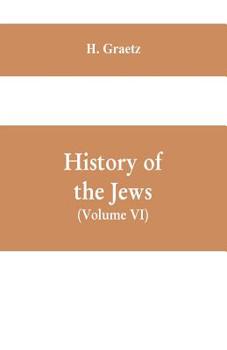 H. Graetz

History of the Jews
(Volume VI)